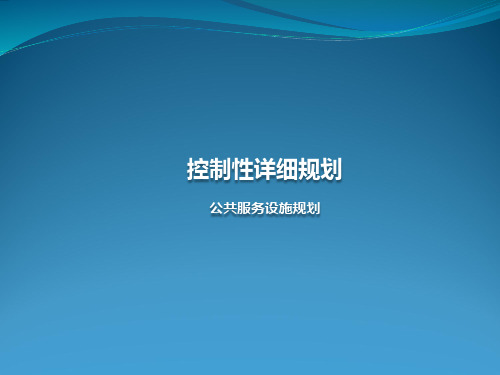 控制性详细规划

公共服务设施规划